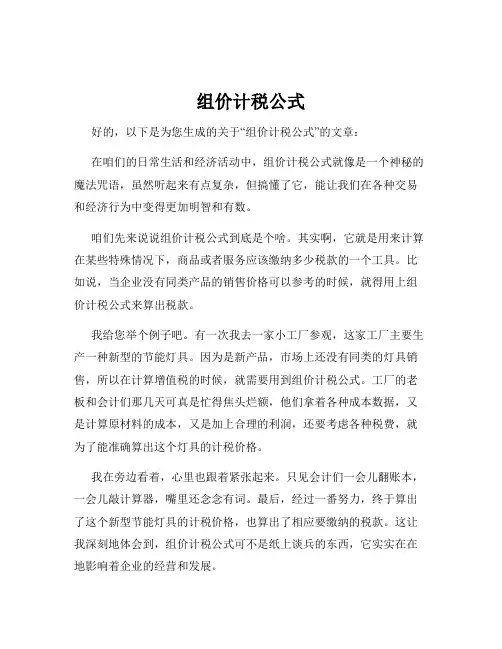 组价计税公式

好的，以下是为您生成的关于“组价计税公式”的文章：

在咱们的日常生活和经济活动中，组价计税公式就像是一个神秘的魔法咒语，虽然听起来有点复杂，但搞懂了它，能让我们在各种交易和经济行为中变得更加明智和有数。

咱们先来说说组价计税公式到底是个啥。其实啊，它就是用来计算在某些特殊情况下，商品或者服务应该缴纳多少税款的一个工具。比如说，当企业没有同类产品的销售价格可以参考的时候，就得用上组价计税公式来算出税款。

我给您举个例子吧。有一次我去一家小工厂参观，这家工厂主要生产一种新型的节能灯具。因为是新产品，市场上还没有同类的灯具销售，所以在计算增值税的时候，就需要用到组价计税公式。工厂的老板和会计们那几天可真是忙得焦头烂额，他们拿着各种成本数据，又是计算原材料的成本，又是加上合理的利润，还要考虑各种税费，就为了能准确算出这个灯具的计税价格。

我在旁边看着，心里也跟着紧张起来。只见会计们一会儿翻账本，一会儿敲计算器，嘴里还念念有词。最后，经过一番努力，终于算出了这个新型节能灯具的计税价格，也算出了相应要缴纳的税款。这让我深刻地体会到，组价计税公式可不是纸上谈兵的东西，它实实在在地影响着企业的经营和发展。